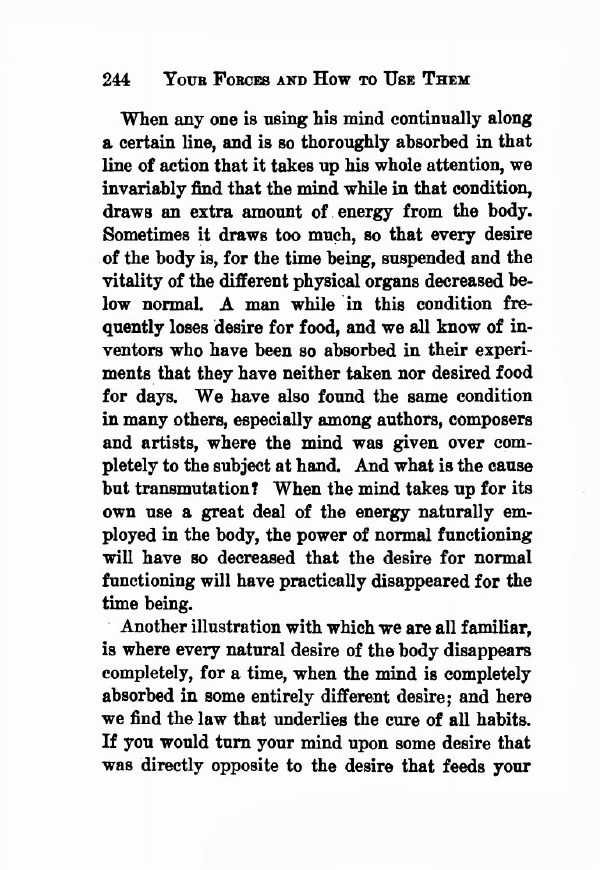 244 YOUR FORCES AND HOW TO USE THEM

When any one is using his mind continually along a certain line, and is so thoroughly absorbed in that line of action that it takes up his whole attention, we invariably find that the mind while in that condition, draws an extra amount of energy from the body. Sometimes it draws too much, so that every desire of the body is, for the time being, suspended and the vitality of the different physical organs decreased below normal. A man while in this condition frequently loses desire for food, and we all know of inventors who have been so absorbed in their experiments that they have neither taken nor desired food for days. We have also found the same condition in many others, especially among authors, composers and artists, where the mind was given over completely to the subject at hand. And what is the cause but transmutation? When the mind takes up for its own use a great deal of the energy naturally employed in the body, the power of normal functioning will have so decreased that the desire for normal functioning will have practically disappeared for the time being.

Another illustration with which we are all familiar, is where every natural desire of the body disappears completely, for a time, when the mind is completely absorbed in some entirely different desire; and here we find the law that underlies the cure of all habits. If you would turn your mind upon some desire that was directly opposite to the desire that feeds your